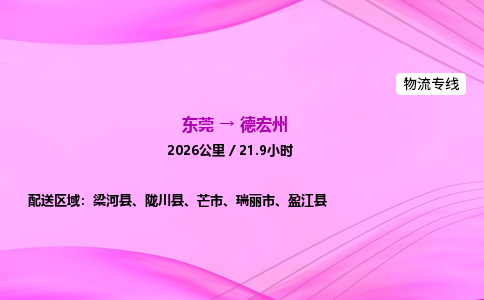 物流专线

东莞 → 德宏州

2026公里 / 21.9小时

配送区域：梁河县、陇川县、芒市、瑞丽市、盈江县